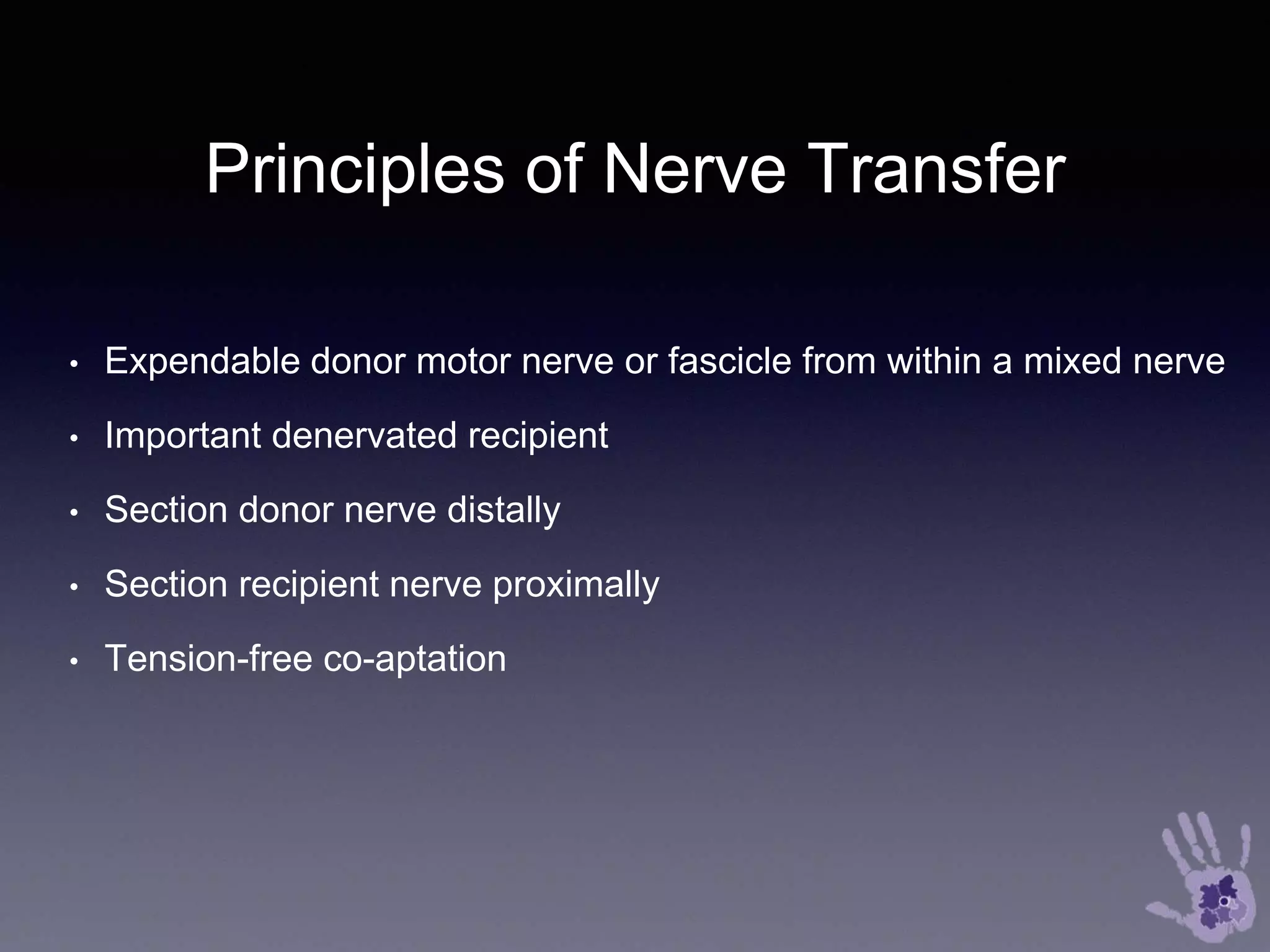 Principles of Nerve Transfer

• Expendable donor motor nerve or fascicle from within a mixed nerve
• Important denervated recipient
• Section donor nerve distally
• Section recipient nerve proximally
• Tension-free co-aptation